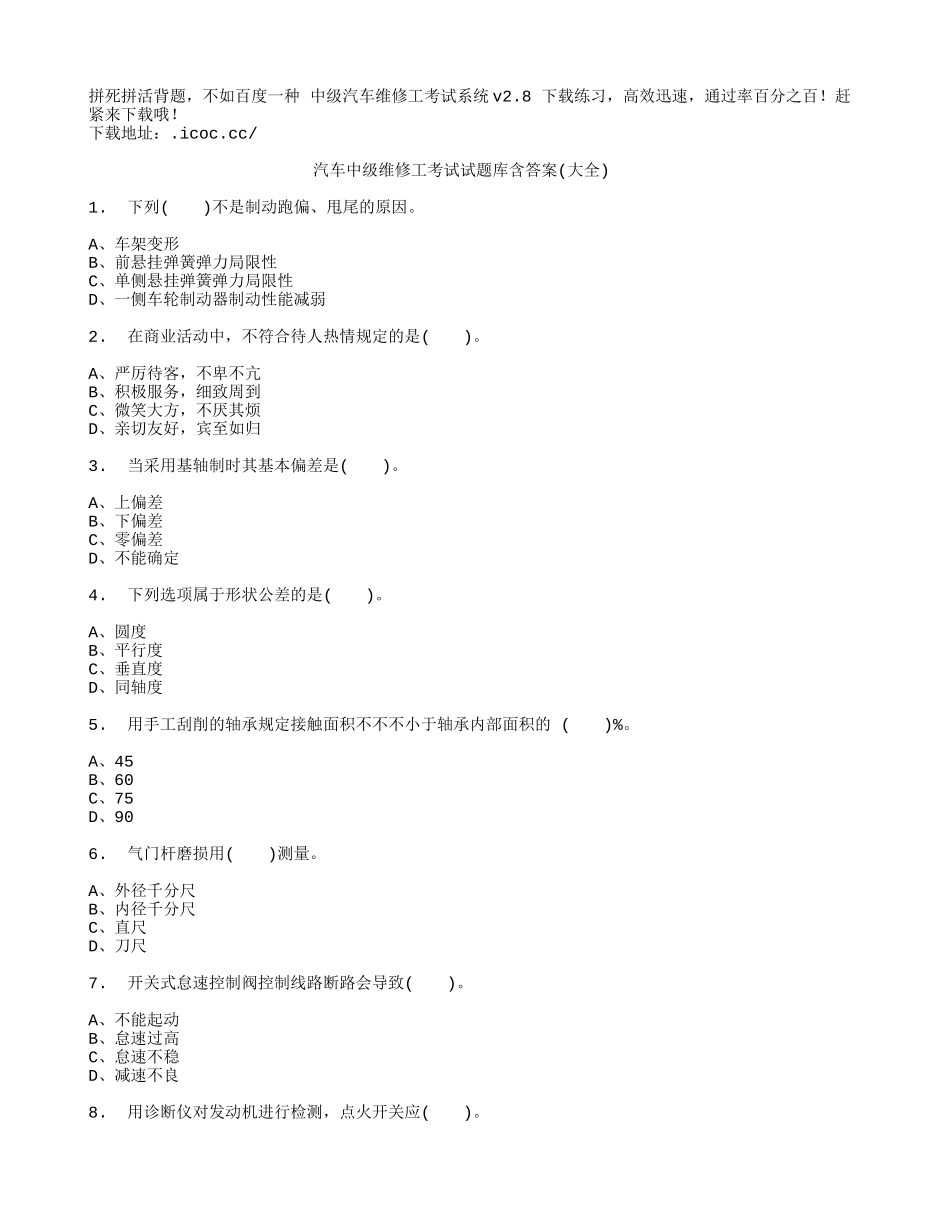 拼死拼活背题，不如百度一种 中级汽车维修工考试系统v2.8 下载练习，高效迅速，通过率百分之百！赶紧来下载哦！
下载地址：.icoc.cc/

汽车中级维修工考试试题库含答案(大全)

1． 下列( )不是制动跑偏、甩尾的原因。

A、车架变形
B、前悬挂弹簧弹力局限性
C、单侧悬挂弹簧弹力局限性
D、一侧车轮制动器制动性能减弱

2． 在商业活动中，不符合待人热情规定的是( )。

A、严厉待客，不卑不亢
B、积极服务，细致周到
C、微笑大方，不厌其烦
D、亲切友好，宾至如归

3． 当采用基轴制时其基本偏差是( )。

A、上偏差
B、下偏差
C、零偏差
D、不能确定

4． 下列选项属于形状公差的是( )。

A、圆度
B、平行度
C、垂直度
D、同轴度

5． 用手工刮削的轴承规定接触面积不不不小于轴承内部面积的 ( )%。

A、45
B、60
C、75
D、90

6． 气门杆磨损用( )测量。

A、外径千分尺
B、内径千分尺
C、直尺
D、刀尺

7． 开关式怠速控制阀控制线路断路会导致( )。

A、不能起动
B、怠速过高
C、怠速不稳
D、减速不良

8． 用诊断仪对发动机进行检测，点火开关应( )。